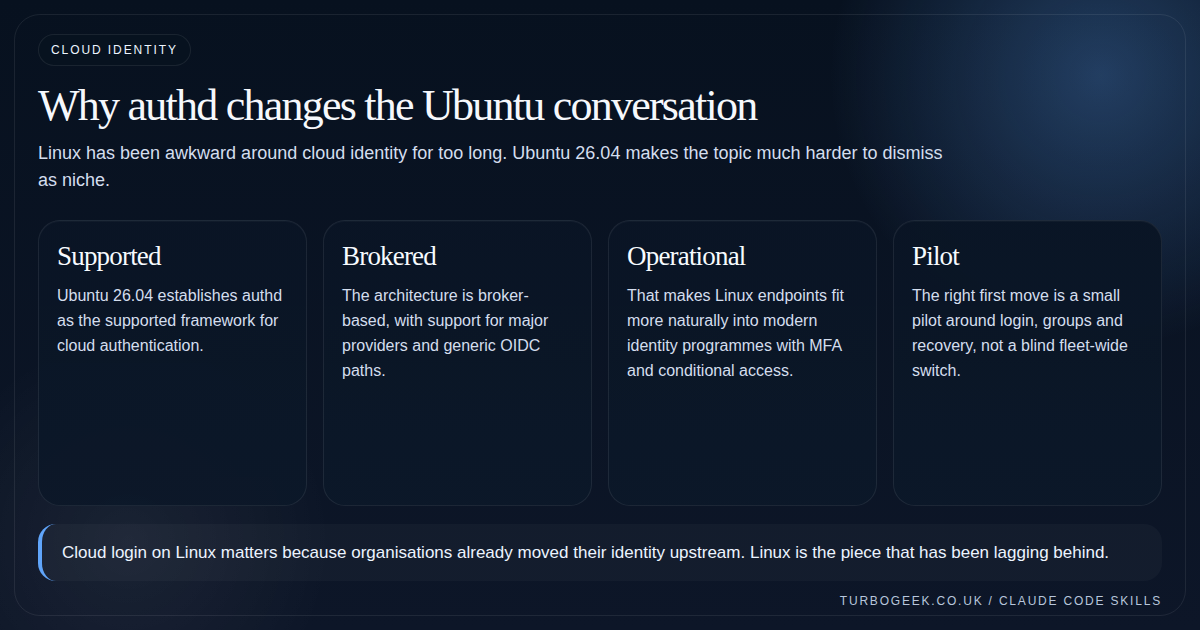 CLOUD IDENTITY

Why authd changes the Ubuntu conversation

Linux has been awkward around cloud identity for too long. Ubuntu 26.04 makes the topic much harder to dismiss as niche.

Supported

Ubuntu 26.04 establishes authd as the supported framework for cloud authentication.

Brokered

The architecture is broker-based, with support for major providers and generic OIDC paths.

Operational

That makes Linux endpoints fit more naturally into modern identity programmes with MFA and conditional access.

Pilot

The right first move is a small pilot around login, groups and recovery, not a blind fleet-wide switch.

Cloud login on Linux matters because organisations already moved their identity upstream. Linux is the piece that has been lagging behind.

TURBOGEEK.CO.UK / CLAUDE CODE SKILLS